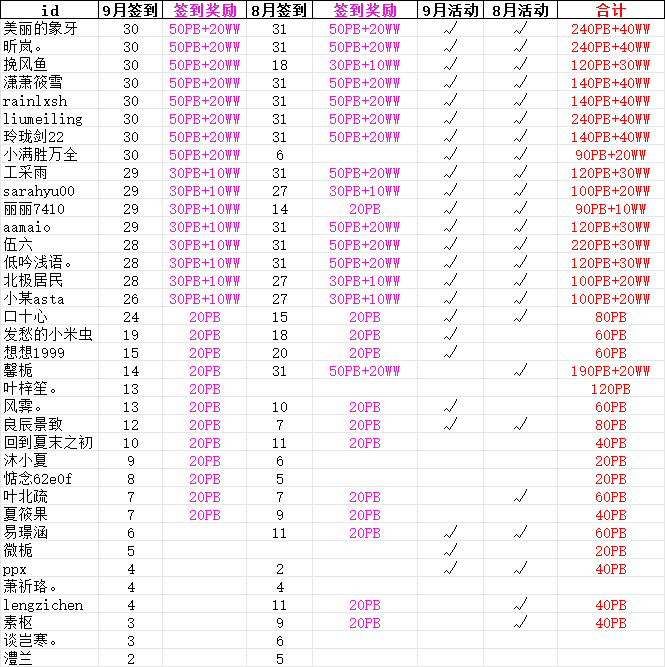 | id | 9月签到 | 签到奖励 | 8月签到 | 签到奖励 | 9月活动 | 8月活动 | 合计 |
|---|---|---|---|---|---|---|---|
| 美丽的象牙 | 30 | 50PB+20WW | 31 | 50PB+20WW | √ | √ | 240PB+40WW |
| 昕岚。 | 30 | 50PB+20WW | 31 | 50PB+20WW | √ | √ | 240PB+40WW |
| 挽风鱼 | 30 | 50PB+20WW | 18 | 30PB+10WW | √ | √ | 120PB+30WW |
| 潇萧筱雪 | 30 | 50PB+20WW | 31 | 50PB+20WW | √ | √ | 140PB+40WW |
| rainlxsh | 30 | 50PB+20WW | 31 | 50PB+20WW | √ | √ | 140PB+40WW |
| liumeiling | 30 | 50PB+20WW | 31 | 50PB+20WW | √ | √ | 240PB+40WW |
| 玲珑剑22 | 30 | 50PB+20WW | 31 | 50PB+20WW | √ | √ | 140PB+40WW |
| 小满胜万全 | 30 | 50PB+20WW | 6 | | √ | √ | 90PB+20WW |
| 工采雨 | 29 | 30PB+10WW | 31 | 50PB+20WW | √ | √ | 120PB+30WW |
| sarahyu00 | 29 | 30PB+10WW | 27 | 30PB+10WW | √ | √ | 100PB+20WW |
| 丽丽7410 | 29 | 30PB+10WW | 14 | 20PB | √ | √ | 90PB+10WW |
| aamaio | 29 | 30PB+10WW | 31 | 50PB+20WW | √ | √ | 120PB+30WW |
| 伍六 | 28 | 30PB+10WW | 31 | 50PB+20WW | √ | √ | 220PB+30WW |
| 低吟浅语。 | 28 | 30PB+10WW | 31 | 50PB+20WW | √ | √ | 120PB+30WW |
| 北极居民 | 28 | 30PB+10WW | 27 | 30PB+10WW | √ | √ | 100PB+20WW |
| 小某asta | 26 | 30PB+10WW | 27 | 30PB+10WW | √ | √ | 100PB+20WW |
| 口十心 | 24 | 20PB | 15 | 20PB | √ | √ | 80PB |
| 发愁的小米虫 | 19 | 20PB | 18 | 20PB | √ | | 60PB |
| 想想1999 | 15 | 20PB | 20 | 20PB | √ | | 60PB |
| 馨栀 | 14 | 20PB | 31 | 50PB+20WW | | √ | 190PB+20WW |
| 叶梓笙。 | 13 | 20PB | | | | | 120PB |
| 风霁。 | 13 | 20PB | 10 | 20PB | √ | | 60PB |
| 良辰景致 | 12 | 20PB | 7 | 20PB | √ | √ | 80PB |
| 回到夏末之初 | 10 | 20PB | 11 | 20PB | | | 40PB |
| 沐小夏 | 9 | 20PB | 6 | | | | 20PB |
| 惦念62e0f | 8 | 20PB | 5 | | | | 20PB |
| 叶北疏 | 7 | 20PB | 7 | 20PB | | √ | 60PB |
| 夏筱果 | 7 | 20PB | 9 | 20PB | | | 40PB |
| 易璟涵 | 6 | | 11 | 20PB | √ | √ | 60PB |
| 微栀 | 5 | | | | √ | | 20PB |
| ppx | 4 | | 2 | | √ | √ | 40PB |
| 萧祈珞。 | 4 | | 4 | | | | |
| lengzichen | 4 | | 11 | 20PB | | √ | 40PB |
| 素枢 | 3 | | 9 | 20PB | | √ | 40PB |
| 谈岂寒。 | 3 | | 6 | | | | |
| 澧兰 | 2 | | 5 | | | | |